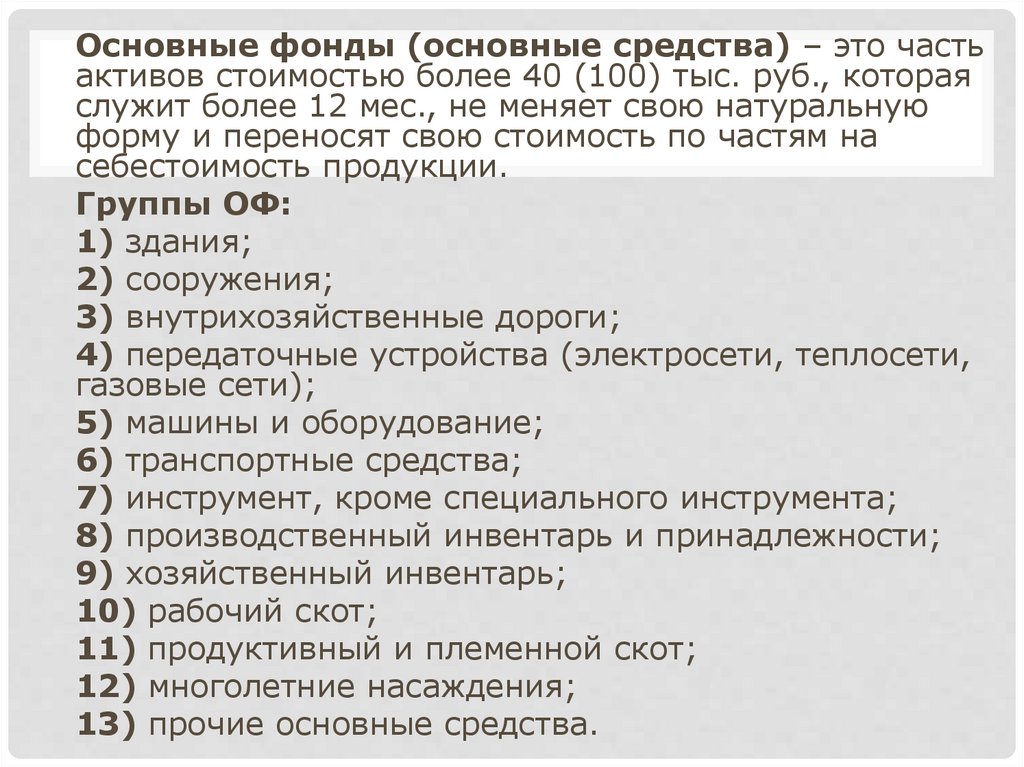 Основные фонды (основные средства) – это часть активов стоимостью более 40 (100) тыс. руб., которая служит более 12 мес., не меняет свою натуральную форму и переносят свою стоимость по частям на себестоимость продукции.

Группы ОФ:

1) здания;

2) сооружения;

3) внутрихозяйственные дороги;

4) передаточные устройства (электросети, теплосети, газовые сети);

5) машины и оборудование;

6) транспортные средства;

7) инструмент, кроме специального инструмента;

8) производственный инвентарь и принадлежности;

9) хозяйственный инвентарь;

10) рабочий скот;

11) продуктивный и племенной скот;

12) многолетние насаждения;

13) прочие основные средства.